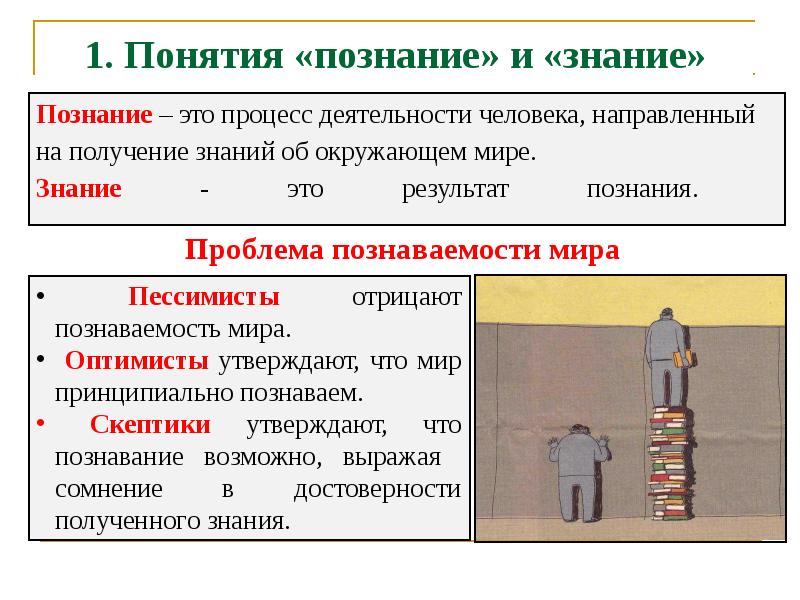 1. Понятия «познание» и «знание»

Познание – это процесс деятельности человека, направленный на получение знаний об окружающем мире.

Знание - это результат познания.

Проблема познаваемости мира

• Пессимисты отрицают познаваемость мира.

• Оптимисты утверждают, что мир принципиально познаваем.

• Скептики утверждают, что познавание возможно, выражая сомнение в достоверности полученного знания.